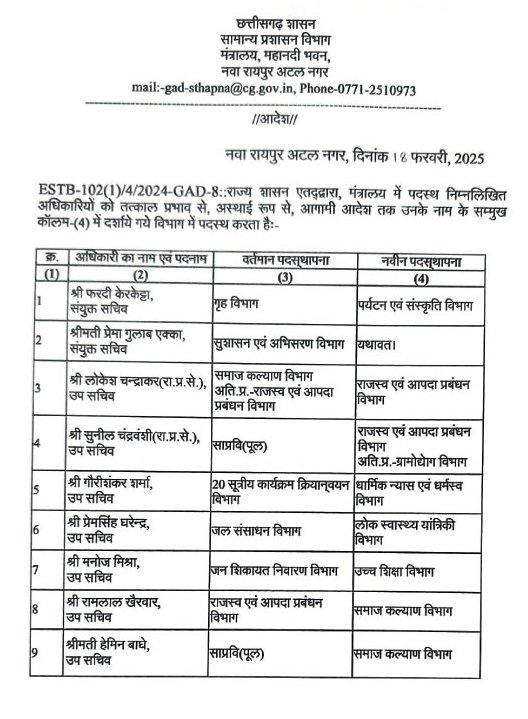 छत्तीसगढ़ शासन
सामान्य प्रशासन विभाग
मंत्रालय, महानदी भवन,
नवा रायपुर अटल नगर
mail:-gad-sthapna@cg.gov.in, Phone-0771-2510973

//आदेश//

नवा रायपुर अटल नगर, दिनांक 18 फरवरी, 2025

ESTB-102(1)/4/2024-GAD-8::राज्य शासन एतद्द्वारा, मंत्रालय में पदस्थ निम्नलिखित अधिकारियों को तत्काल प्रभाव से, अस्थाई रूप से, आगामी आदेश तक उनके नाम के सम्मुख कॉलम-(4) में दर्शाये गये विभाग में पदस्थ करता है:-

| क्र. | अधिकारी का नाम एवं पदनाम | वर्तमान पदस्थापना | नवीन पदस्थापना |
|---|---|---|---|
| (1) | (2) | (3) | (4) |
| 1 | श्री फरदी केरकेट्टा, संयुक्त सचिव | गृह विभाग | पर्यटन एवं संस्कृति विभाग |
| 2 | श्रीमती प्रेमा गुलाब एक्का, संयुक्त सचिव | सुशासन एवं अभिसरण विभाग | यथावत। |
| 3 | श्री लोकेश चन्द्राकर(रा.प्र.से.), उप सचिव | समाज कल्याण विभाग अति.प्र.-राजस्व एवं आपदा प्रबंधन विभाग | राजस्व एवं आपदा प्रबंधन विभाग |
| 4 | श्री सुनील चंद्रवंशी(रा.प्र.से.), उप सचिव | साप्रवि(पूल) | राजस्व एवं आपदा प्रबंधन विभाग अति.प्र.-ग्रामोद्योग विभाग |
| 5 | श्री गौरीशंकर शर्मा, उप सचिव | 20 सूत्रीय कार्यक्रम क्रियान्वयन विभाग | धार्मिक न्यास एवं धर्मस्व विभाग |
| 6 | श्री प्रेमसिंह घरेन्द्र, उप सचिव | जल संसाधन विभाग | लोक स्वास्थ्य यांत्रिकी विभाग |
| 7 | श्री मनोज मिश्रा, उप सचिव | जन शिकायत निवारण विभाग | उच्च शिक्षा विभाग |
| 8 | श्री रामलाल खैरवार, उप सचिव | राजस्व एवं आपदा प्रबंधन विभाग | समाज कल्याण विभाग |
| 9 | श्रीमती हेमिन बाघे, उप सचिव | साप्रवि(पूल) | समाज कल्याण विभाग |